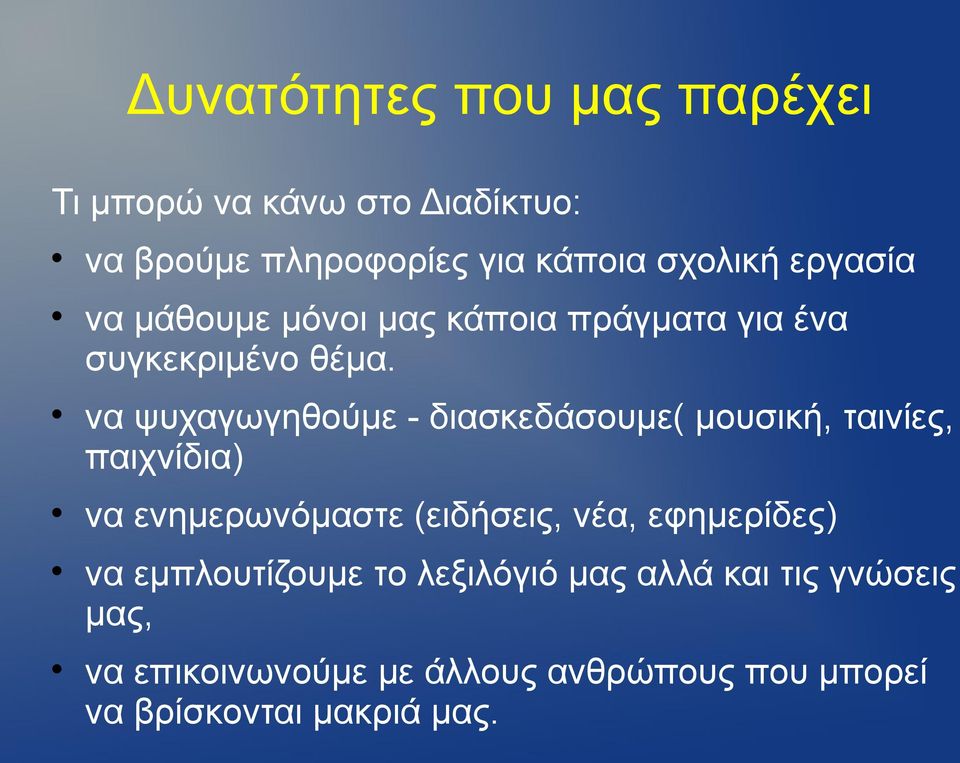 Δυνατότητες που μας παρέχει

Τι μπορώ να κάνω στο Διαδίκτυο:

• να βρούμε πληροφορίες για κάποια σχολική εργασία

• να μάθουμε μόνοι μας κάποια πράγματα για ένα συγκεκριμένο θέμα.

• να ψυχαγωγηθούμε - διασκεδάσουμε( μουσική, ταινίες, παιχνίδια)

• να ενημερωνόμαστε (ειδήσεις, νέα, εφημερίδες)

• να εμπλουτίζουμε το λεξιλόγιό μας αλλά και τις γνώσεις μας,

• να επικοινωνούμε με άλλους ανθρώπους που μπορεί να βρίσκονται μακριά μας.